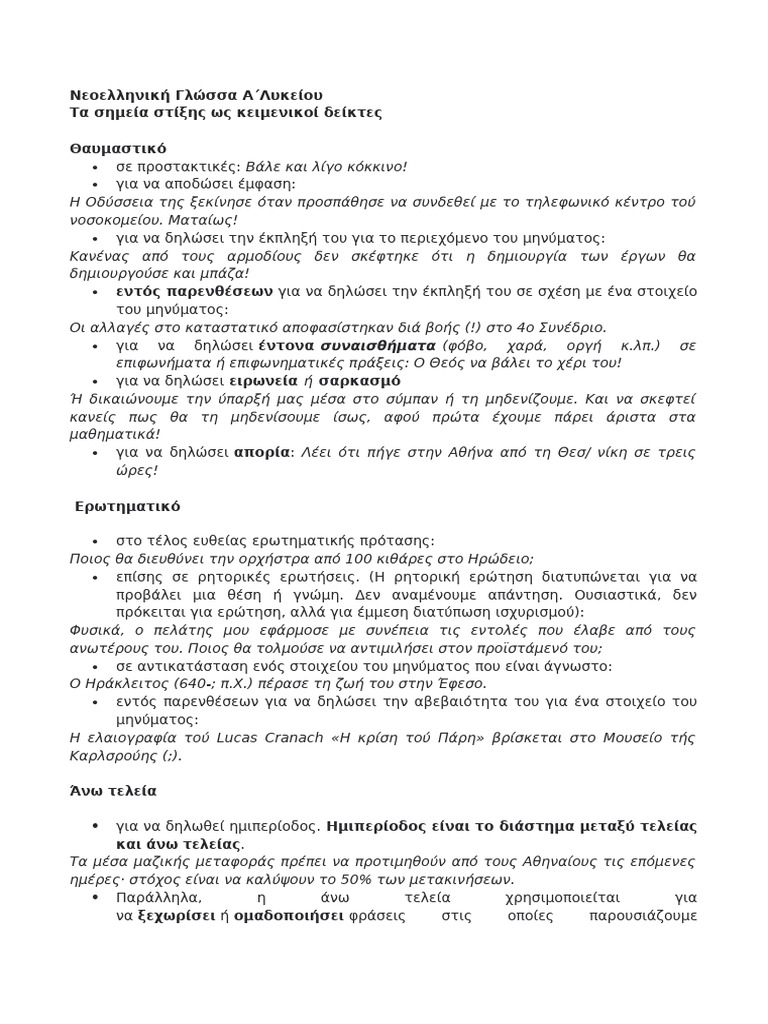 Νεοελληνική Γλώσσα Α΄Λυκείου
Τα σημεία στίξης ως κειμενικοί δείκτες

Θαυμαστικό
• σε προστακτικές: Βάλε και λίγο κόκκινο!
• για να αποδώσει έμφαση:
Η Οδύσσεια της ξεκίνησε όταν προσπάθησε να συνδεθεί με το τηλεφωνικό κέντρο τού νοσοκομείου. Ματαίως!
• για να δηλώσει την έκπληξή του για το περιεχόμενο του μηνύματος:
Κανένας από τους αρμοδίους δεν σκέφτηκε ότι η δημιουργία των έργων θα δημιουργούσε και μπάζα!
• εντός παρενθέσεων για να δηλώσει την έκπληξή του σε σχέση με ένα στοιχείο του μηνύματος:
Οι αλλαγές στο καταστατικό αποφασίστηκαν διά βοής (!) στο 4ο Συνέδριο.
• για να δηλώσει έντονα συναισθήματα (φόβο, χαρά, οργή κ.λπ.) σε επιφωνήματα ή επιφωνηματικές πράξεις: Ο Θεός να βάλει το χέρι του!
• για να δηλώσει ειρωνεία ή σαρκασμό
Ή δικαιώνουμε την ύπαρξή μας μέσα στο σύμπαν ή τη μηδενίζουμε. Και να σκεφτεί κανείς πως θα τη μηδενίσουμε ίσως, αφού πρώτα έχουμε πάρει άριστα στα μαθηματικά!
• για να δηλώσει απορία: Λέει ότι πήγε στην Αθήνα από τη Θεσ/ νίκη σε τρεις ώρες!

Ερωτηματικό

• στο τέλος ευθείας ερωτηματικής πρότασης:
Ποιος θα διευθύνει την ορχήστρα από 100 κιθάρες στο Ηρώδειο;
• επίσης σε ρητορικές ερωτήσεις. (Η ρητορική ερώτηση διατυπώνεται για να προβάλει μια θέση ή γνώμη. Δεν αναμένουμε απάντηση. Ουσιαστικά, δεν πρόκειται για ερώτηση, αλλά για έμμεση διατύπωση ισχυρισμού):
Φυσικά, ο πελάτης μου εφάρμοσε με συνέπεια τις εντολές που έλαβε από τους ανωτέρους του. Ποιος θα τολμούσε να αντιμιλήσει στον προϊστάμενό του;
• σε αντικατάσταση ενός στοιχείου του μηνύματος που είναι άγνωστο:
Ο Ηράκλειτος (640-; π.Χ.) πέρασε τη ζωή του στην Έφεσο.
• εντός παρενθέσεων για να δηλώσει την αβεβαιότητα του για ένα στοιχείο του μηνύματος:
Η ελαιογραφία τού Lucas Cranach «Η κρίση τού Πάρη» βρίσκεται στο Μουσείο τής Καρλσρούης (;).

Άνω τελεία

• για να δηλωθεί ημιπερίοδος. Ημιπερίοδος είναι το διάστημα μεταξύ τελείας και άνω τελείας.
Τα μέσα μαζικής μεταφοράς πρέπει να προτιμηθούν από τους Αθηναίους τις επόμενες ημέρες· στόχος είναι να καλύψουν το 50% των μετακινήσεων.
• Παράλληλα, η άνω τελεία χρησιμοποιείται για να ξεχωρίσει ή ομαδοποιήσει φράσεις στις οποίες παρουσιάζουμε